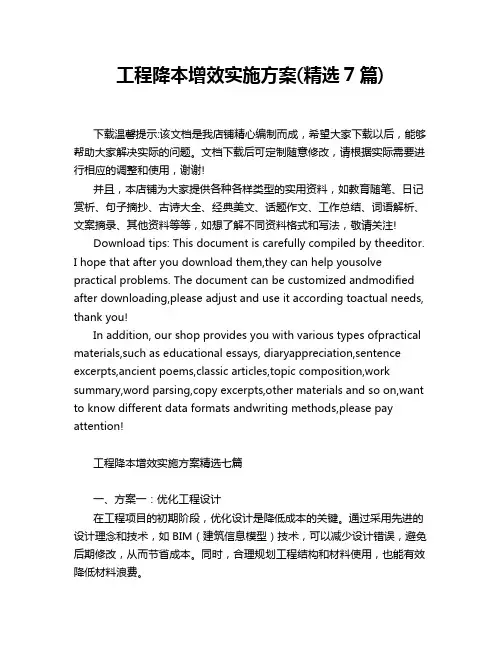 工程降本增效实施方案(精选 7 篇)

下载温馨提示:该文档是我店铺精心编制而成，希望大家下载以后，能够帮助大家解决实际的问题。文档下载后可定制随意修改，请根据实际需要进行相应的调整和使用，谢谢!

并且，本店铺为大家提供各种各样类型的实用资料，如教育随笔、日记赏析、句子摘抄、古诗大全、经典美文、话题作文、工作总结、词语解析、文案摘录、其他资料等等，如想了解不同资料格式和写法，敬请关注!

Download tips: This document is carefully compiled by theeditor. I hope that after you download them,they can help yousolve practical problems. The document can be customized andmodified after downloading,please adjust and use it according toactual needs, thank you!

In addition, our shop provides you with various types ofpractical materials,such as educational essays, diaryappreciation,sentence excerpts,ancient poems,classic articles,topic composition,work summary,word parsing,copy excerpts,other materials and so on,want to know different data formats andwriting methods,please pay attention!

工程降本增效实施方案精选七篇

一、方案一：优化工程设计

在工程项目的初期阶段，优化设计是降低成本的关键。通过采用先进的设计理念和技术，如 BIM（建筑信息模型）技术，可以减少设计错误，避免后期修改，从而节省成本。同时，合理规划工程结构和材料使用，也能有效降低材料浪费。